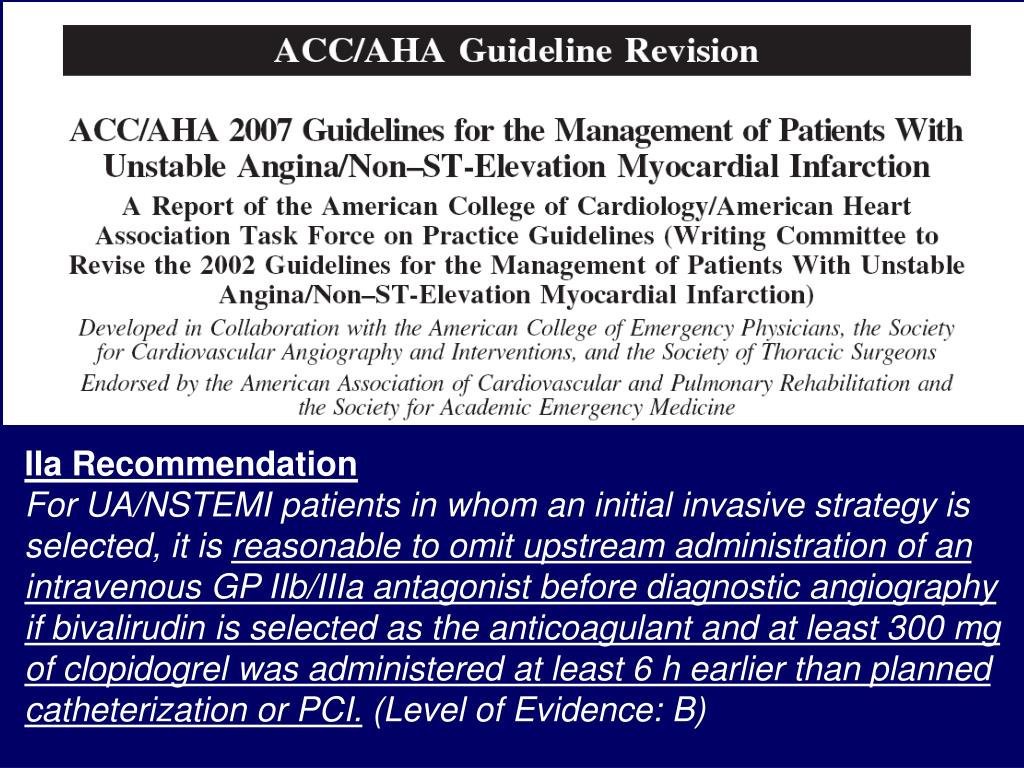 ACC/AHA Guideline Revision

ACC/AHA 2007 Guidelines for the Management of Patients With Unstable Angina/Non–ST-Elevation Myocardial Infarction

A Report of the American College of Cardiology/American Heart Association Task Force on Practice Guidelines (Writing Committee to Revise the 2002 Guidelines for the Management of Patients With Unstable Angina/Non–ST-Elevation Myocardial Infarction)

Developed in Collaboration with the American College of Emergency Physicians, the Society for Cardiovascular Angiography and Interventions, and the Society of Thoracic Surgeons

Endorsed by the American Association of Cardiovascular and Pulmonary Rehabilitation and the Society for Academic Emergency Medicine

IIa Recommendation
For UA/NSTEMI patients in whom an initial invasive strategy is selected, it is reasonable to omit upstream administration of an intravenous GP IIb/IIIa antagonist before diagnostic angiography if bivalirudin is selected as the anticoagulant and at least 300 mg of clopidogrel was administered at least 6 h earlier than planned catheterization or PCI. (Level of Evidence: B)